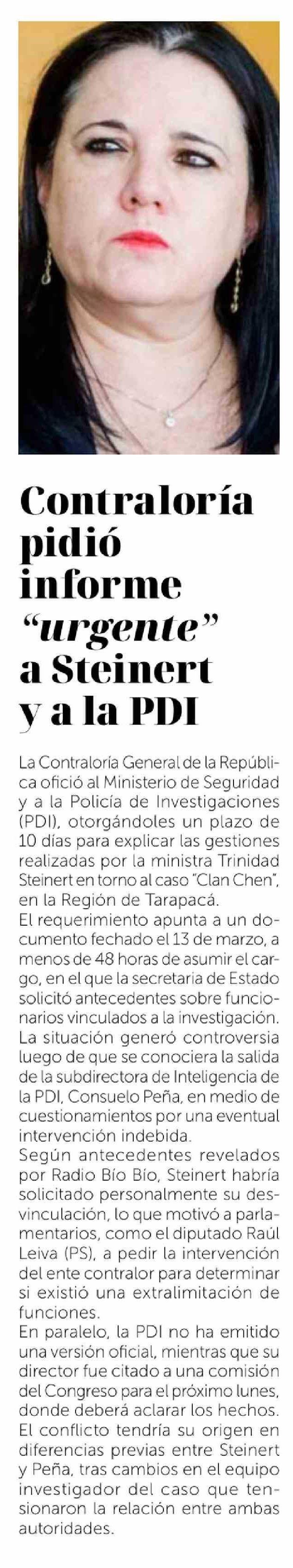 Contraloría pidió informe "urgente" a Steinert y a la PDI

La Contraloría General de la República ofició al Ministerio de Seguridad y a la Policía de Investigaciones (PDI), otorgándoles un plazo de 10 días para explicar las gestiones realizadas por la ministra Trinidad Steinert en torno al caso "Clan Chen", en la Región de Tarapacá.

El requerimiento apunta a un documento fechado el 13 de marzo, a menos de 48 horas de asumir el cargo, en el que la secretaria de Estado solicitó antecedentes sobre funcionarios vinculados a la investigación.

La situación generó controversia luego de que se conociera la salida de la subdirectora de Inteligencia de la PDI, Consuelo Peña, en medio de cuestionamientos por una eventual intervención indebida.

Según antecedentes revelados por Radio Bío Bío, Steinert habría solicitado personalmente su desvinculación, lo que motivó a parlamentarios, como el diputado Raúl Leiva (PS), a pedir la intervención del ente contralor para determinar si existió una extralimitación de funciones.

En paralelo, la PDI no ha emitido una versión oficial, mientras que su director fue citado a una comisión del Congreso para el próximo lunes, donde deberá aclarar los hechos.

El conflicto tendría su origen en diferencias previas entre Steinert y Peña, tras cambios en el equipo investigador del caso que tensionaron la relación entre ambas autoridades.